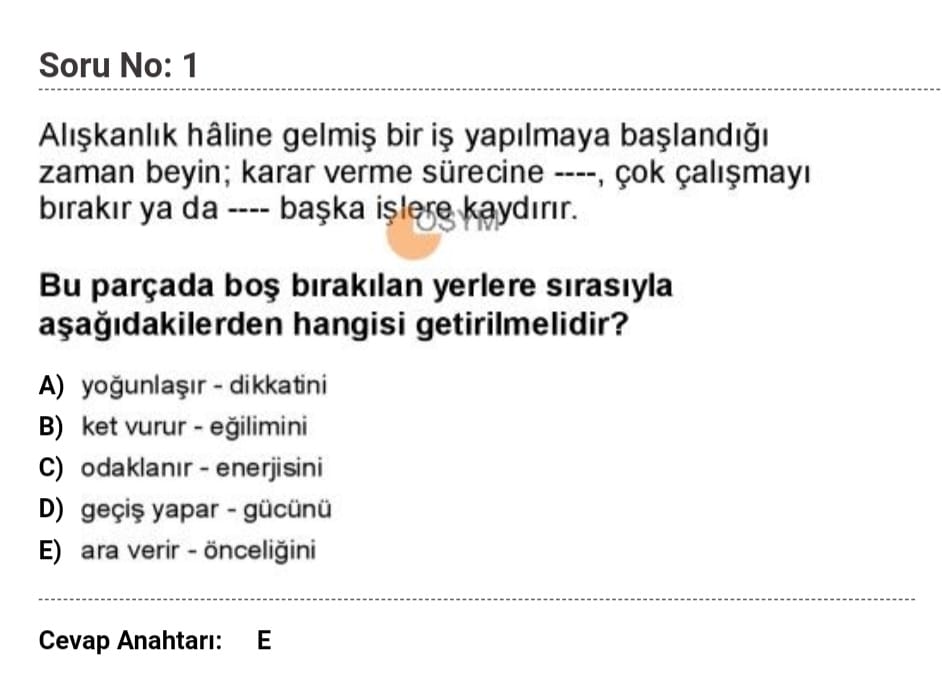 Soru No: 1

Alışkanlık hâline gelmiş bir iş yapılmaya başlandığı zaman beyin; karar verme sürecine ----, çok çalışmayı bırakır ya da ---- başka işlere kaydırır.

ÖSYM

Bu parçada boş bırakılan yerlere sırasıyla aşağıdakilerden hangisi getirilmelidir?

A) yoğunlaşır - dikkatini
B) ket vurur - eğilimini
C) odaklanır - enerjisini
D) geçiş yapar - gücünü
E) ara verir - önceliğini

Cevap Anahtarı: E